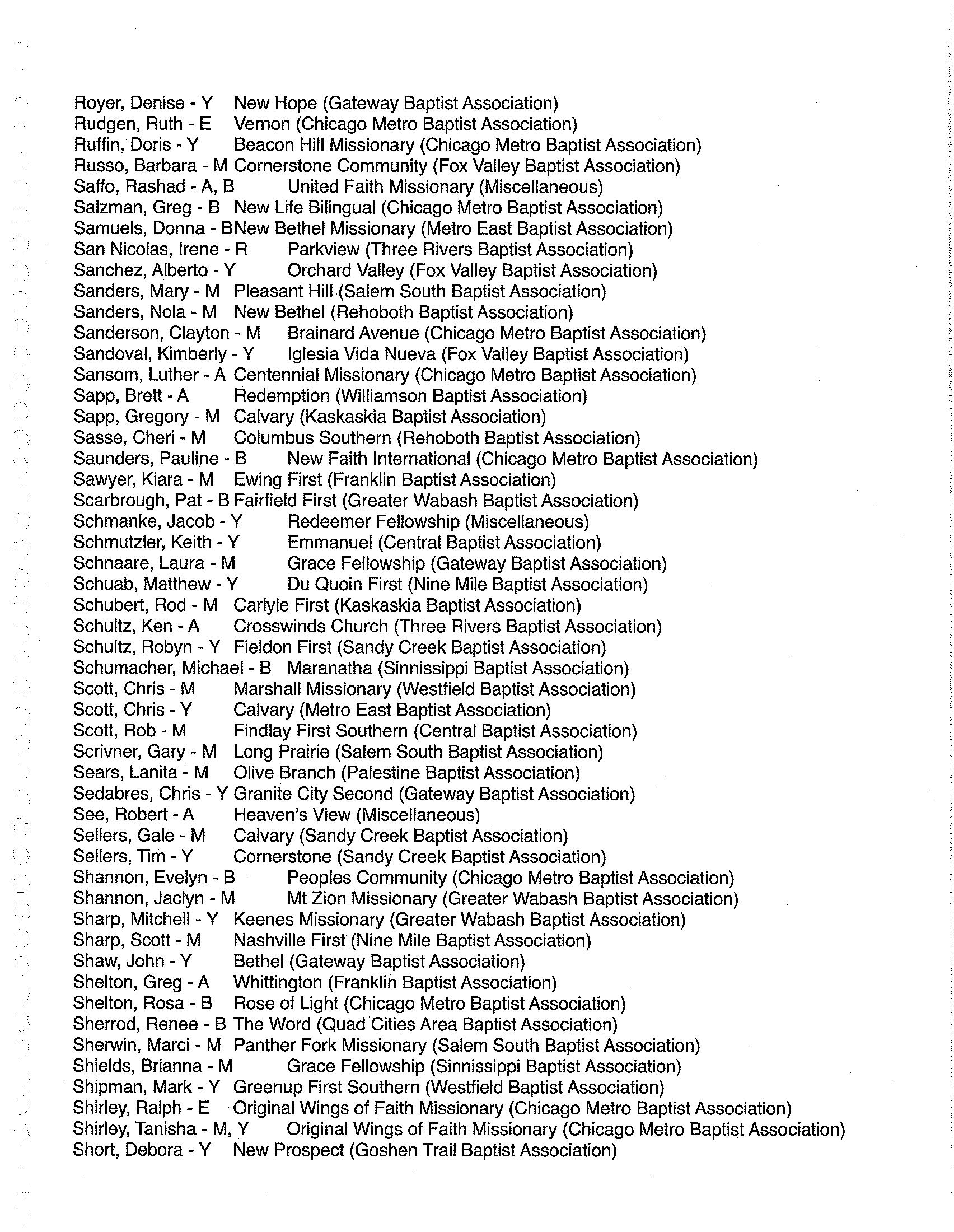 Royer, Denise - Y New Hope (Gateway Baptist Association)
Rudgen, Ruth - E Vernon (Chicago Metro Baptist Association)
Ruffin, Doris - Y Beacon Hill Missionary (Chicago Metro Baptist Association)
Russo, Barbara - M Cornerstone Community (Fox Valley Baptist Association)
Saffo, Rashad - A, B United Faith Missionary (Miscellaneous)
Salzman, Greg - B New Life Bilingual (Chicago Metro Baptist Association)
Samuels, Donna - BNew Bethel Missionary (Metro East Baptist Association)
San Nicolas, Irene - R Parkview (Three Rivers Baptist Association)
Sanchez, Alberto - Y Orchard Valley (Fox Valley Baptist Association)
Sanders, Mary - M Pleasant Hill (Salem South Baptist Association)
Sanders, Nola - M New Bethel (Rehoboth Baptist Association)
Sanderson, Clayton - M Brainard Avenue (Chicago Metro Baptist Association)
Sandoval, Kimberly - Y Iglesia Vida Nueva (Fox Valley Baptist Association)
Sansom, Luther - A Centennial Missionary (Chicago Metro Baptist Association)
Sapp, Brett - A Redemption (Williamson Baptist Association)
Sapp, Gregory - M Calvary (Kaskaskia Baptist Association)
Sasse, Cheri - M Columbus Southern (Rehoboth Baptist Association)
Saunders, Pauline - B New Faith International (Chicago Metro Baptist Association)
Sawyer, Kiara - M Ewing First (Franklin Baptist Association)
Scarbrough, Pat - B Fairfield First (Greater Wabash Baptist Association)
Schmanke, Jacob - Y Redeemer Fellowship (Miscellaneous)
Schmutzler, Keith - Y Emmanuel (Central Baptist Association)
Schnaare, Laura - M Grace Fellowship (Gateway Baptist Association)
Schuab, Matthew - Y Du Quoin First (Nine Mile Baptist Association)
Schubert, Rod - M Carlyle First (Kaskaskia Baptist Association)
Schultz, Ken - A Crosswinds Church (Three Rivers Baptist Association)
Schultz, Robyn - Y Fieldon First (Sandy Creek Baptist Association)
Schumacher, Michael - B Maranatha (Sinnissippi Baptist Association)
Scott, Chris - M Marshall Missionary (Westfield Baptist Association)
Scott, Chris - Y Calvary (Metro East Baptist Association)
Scott, Rob - M Findlay First Southern (Central Baptist Association)
Scrivner, Gary - M Long Prairie (Salem South Baptist Association)
Sears, Lanita - M Olive Branch (Palestine Baptist Association)
Sedabres, Chris - Y Granite City Second (Gateway Baptist Association)
See, Robert - A Heaven's View (Miscellaneous)
Sellers, Gale - M Calvary (Sandy Creek Baptist Association)
Sellers, Tim - Y Cornerstone (Sandy Creek Baptist Association)
Shannon, Evelyn - B Peoples Community (Chicago Metro Baptist Association)
Shannon, Jaclyn - M Mt Zion Missionary (Greater Wabash Baptist Association)
Sharp, Mitchell - Y Keenes Missionary (Greater Wabash Baptist Association)
Sharp, Scott - M Nashville First (Nine Mile Baptist Association)
Shaw, John - Y Bethel (Gateway Baptist Association)
Shelton, Greg - A Whittington (Franklin Baptist Association)
Shelton, Rosa - B Rose of Light (Chicago Metro Baptist Association)
Sherrod, Renee - B The Word (Quad Cities Area Baptist Association)
Sherwin, Marci - M Panther Fork Missionary (Salem South Baptist Association)
Shields, Brianna - M Grace Fellowship (Sinnissippi Baptist Association)
Shipman, Mark - Y Greenup First Southern (Westfield Baptist Association)
Shirley, Ralph - E Original Wings of Faith Missionary (Chicago Metro Baptist Association)
Shirley, Tanisha - M, Y Original Wings of Faith Missionary (Chicago Metro Baptist Association)
Short, Debora - Y New Prospect (Goshen Trail Baptist Association)